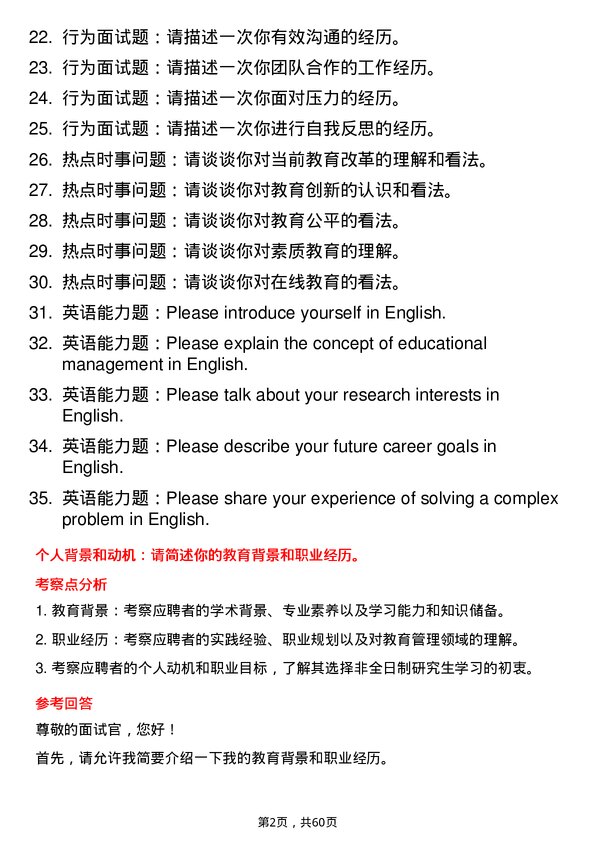 22. 行为面试题：请描述一次你有效沟通的经历。

23. 行为面试题：请描述一次你团队合作的工作经历。

24. 行为面试题：请描述一次你面对压力的经历。

25. 行为面试题：请描述一次你进行自我反思的经历。

26. 热点时事问题：请谈谈你对当前教育改革的理解和看法。

27. 热点时事问题：请谈谈你对教育创新的认识和看法。

28. 热点时事问题：请谈谈你对教育公平的看法。

29. 热点时事问题：请谈谈你对素质教育的理解。

30. 热点时事问题：请谈谈你对在线教育的看法。

31. 英语能力题：Please introduce yourself in English.

32. 英语能力题：Please explain the concept of educational management in English.

33. 英语能力题：Please talk about your research interests in English.

34. 英语能力题：Please describe your future career goals in English.

35. 英语能力题：Please share your experience of solving a complex problem in English.

个人背景和动机：请简述你的教育背景和职业经历。

考察点分析

1. 教育背景：考察应聘者的学术背景、专业素养以及学习能力和知识储备。

2. 职业经历：考察应聘者的实践经验、职业规划以及对教育管理领域的理解。

3. 考察应聘者的个人动机和职业目标，了解其选择非全日制研究生学习的初衷。

参考回答

尊敬的面试官，您好！

首先，请允许我简要介绍一下我的教育背景和职业经历。

第2页，共60页